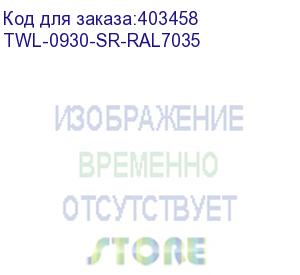 Код для заказа:403458
TWL-0930-SR-RAL7035

ИЗОБРАЖЕНИЕ
ВРЕМЕННО
ОТСУТСТВУЕТ
STORE